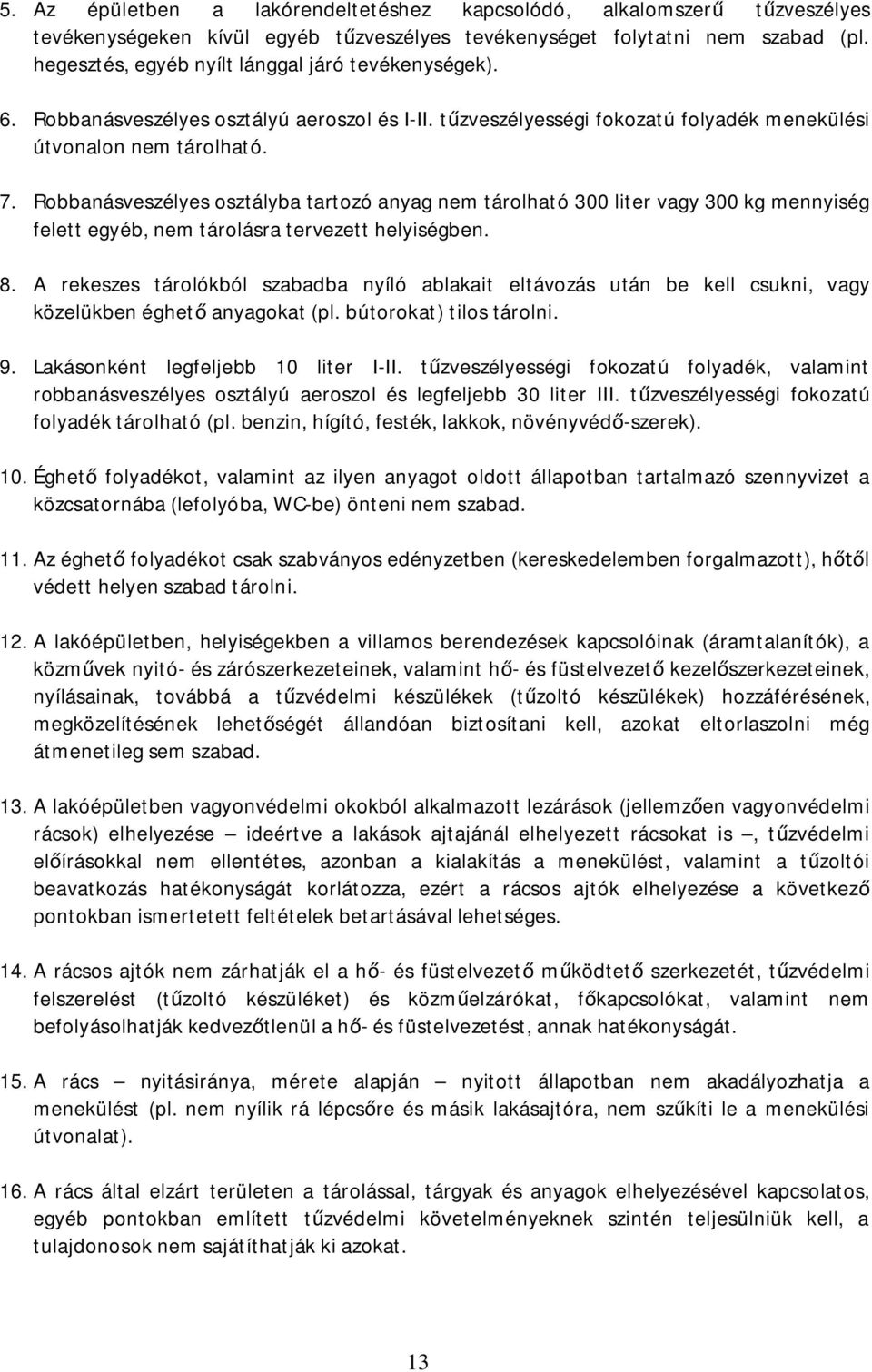 5. Az épületben a lakórendeltetéshez kapcsolódó, alkalomszerű tűzveszélyes tevékenységeken kívül egyéb tűzveszélyes tevékenységet folytatni nem szabad (pl. hegesztés, egyéb nyílt lánggal járó tevékenységek).

6. Robbanásveszélyes osztályú aeroszol és I-II. tűzveszélyességi fokozatú folyadék menekülési útvonalon nem tárolható.

7. Robbanásveszélyes osztályba tartozó anyag nem tárolható 300 liter vagy 300 kg mennyiség felett egyéb, nem tárolásra tervezett helyiségben.

8. A rekeszes tárolókból szabadba nyíló ablakait eltávozás után be kell csukni, vagy közelükben éghető anyagokat (pl. bútorokat) tilos tárolni.

9. Lakásonként legfeljebb 10 liter I-II. tűzveszélyességi fokozatú folyadék, valamint robbanásveszélyes osztályú aeroszol és legfeljebb 30 liter III. tűzveszélyességi fokozatú folyadék tárolható (pl. benzin, hígító, festék, lakkok, növényvédő-szerek).

10. Éghető folyadékot, valamint az ilyen anyagot oldott állapotban tartalmazó szennyvizet a közcsatornába (lefolyóba, WC-be) önteni nem szabad.

11. Az éghető folyadékot csak szabványos edényzetben (kereskedelemben forgalmazott), hőtől védett helyen szabad tárolni.

12. A lakóépületben, helyiségekben a villamos berendezések kapcsolóinak (áramtalanítók), a közművek nyitó- és zárószerkezeteinek, valamint hő- és füstelvezető kezelőszerkezeteinek, nyílásainak, továbbá a tűzvédelmi készülékek (tűzoltó készülékek) hozzáférésének, megközelítésének lehetőségét állandóan biztosítani kell, azokat eltorlaszolni még átmenetileg sem szabad.

13. A lakóépületben vagyonvédelmi okokból alkalmazott lezárások (jellemzően vagyonvédelmi rácsok) elhelyezése — ideértve a lakások ajtajánál elhelyezett rácsokat is —, tűzvédelmi előírásokkal nem ellentétes, azonban a kialakítás a menekülést, valamint a tűzoltói beavatkozás hatékonyságát korlátozza, ezért a rácsos ajtók elhelyezése a következő pontokban ismertetett feltételek betartásával lehetséges.

14. A rácsos ajtók nem zárhatják el a hő- és füstelvezető működtető szerkezetét, tűzvédelmi felszerelést (tűzoltó készüléket) és közműelzárókat, főkapcsolókat, valamint nem befolyásolhatják kedvezőtlenül a hő- és füstelvezetést, annak hatékonyságát.

15. A rács nyitásiránya, mérete alapján — nyitott állapotban nem akadályozhatja a menekülést (pl. nem nyílik rá lépcsőre és másik lakásajtóra, nem szűkíti le a menekülési útvonalat).

16. A rács által elzárt területen a tárolással, tárgyak és anyagok elhelyezésével kapcsolatos, egyéb pontokban említett tűzvédelmi követelményeknek szintén teljesülniük kell, a tulajdonosok nem sajátíthatják ki azokat.

13